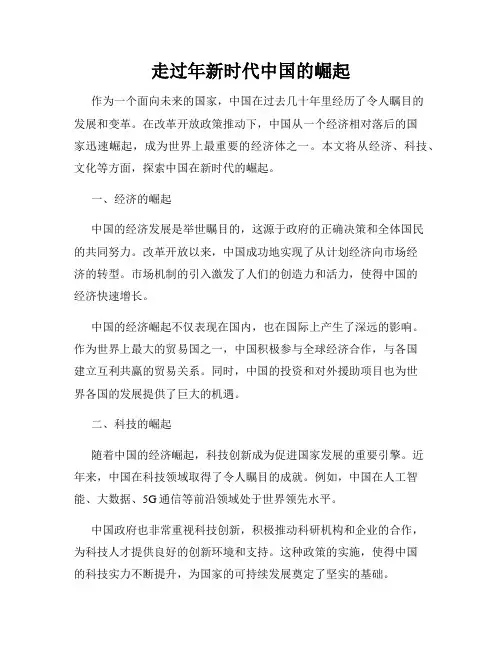 走过年新时代中国的崛起

作为一个面向未来的国家，中国在过去几十年里经历了令人瞩目的发展和变革。在改革开放政策推动下，中国从一个经济相对落后的国家迅速崛起，成为世界上最重要的经济体之一。本文将从经济、科技、文化等方面，探索中国在新时代的崛起。

一、经济的崛起

中国的经济发展是举世瞩目的，这源于政府的正确决策和全体国民的共同努力。改革开放以来，中国成功地实现了从计划经济向市场经济的转型。市场机制的引入激发了人们的创造力和活力，使得中国的经济快速增长。

中国的经济崛起不仅表现在国内，也在国际上产生了深远的影响。作为世界上最大的贸易国之一，中国积极参与全球经济合作，与各国建立互利共赢的贸易关系。同时，中国的投资和对外援助项目也为世界各国的发展提供了巨大的机遇。

二、科技的崛起

随着中国的经济崛起，科技创新成为促进国家发展的重要引擎。近年来，中国在科技领域取得了令人瞩目的成就。例如，中国在人工智能、大数据、5G通信等前沿领域处于世界领先水平。

中国政府也非常重视科技创新，积极推动科研机构和企业的合作，为科技人才提供良好的创新环境和支持。这种政策的实施，使得中国的科技实力不断提升，为国家的可持续发展奠定了坚实的基础。